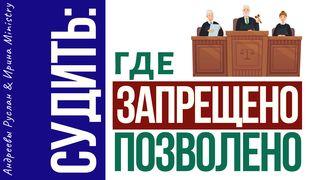 Андреевы Руслан & Ирина Ministry

СУДИТЬ:

ГДЕ

ЗАПРЕЩЕНО

ПОЗВОЛЕНО